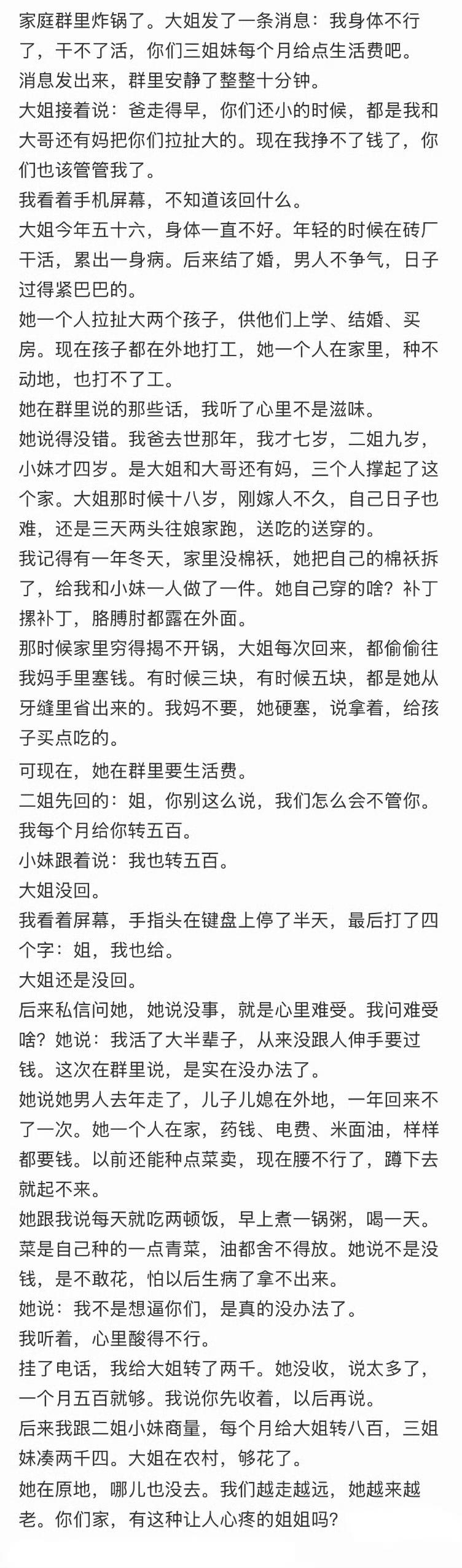 家庭群里炸锅了。大姐发了一条消息：我身体不行了，干不了活，你们三姐妹每个月给点生活费吧。

消息发出来，群里安静了整整十分钟。

大姐接着说：爸走得早，你们还小的时候，都是我和大哥还有妈把你们拉扯大的。现在我挣不了钱了，你们也该管管我了。

我看着手机屏幕，不知道该回什么。

大姐今年五十六，身体一直不好。年轻的时候在砖厂干活，累出一身病。后来结了婚，男人不争气，日子过得紧巴巴的。

她一个人拉扯大两个孩子，供他们上学、结婚、买房。现在孩子都在外地打工，她一个人在家里，种不动地，也打不了工。

她在群里说的那些话，我听了心里不是滋味。

她说得没错。我爸去世那年，我才七岁，二姐九岁，小妹才四岁。是大姐和大哥还有妈，三个人撑起了这个家。大姐那时候十八岁，刚嫁人不久，自己日子也难，还是三天两头往娘家跑，送吃的送穿的。

我记得有一年冬天，家里没棉袄，她把自己的棉袄拆了，给我和小妹一人做了一件。她自己穿的啥？补丁摞补丁，胳膊肘都露在外面。

那时候家里穷得揭不开锅，大姐每次回来，都偷偷往我妈手里塞钱。有时候三块，有时候五块，都是她从牙缝里省出来的。我妈不要，她硬塞，说拿着，给孩子买点吃的。

可现在，她在群里要生活费。

二姐先回的：姐，你别这么说，我们怎么会不管你。我每个月给你转五百。

小妹跟着说：我也转五百。

大姐没回。

我看着屏幕，手指头在键盘上停了半天，最后打了四个字：姐，我也给。

大姐还是没回。

后来私信问她，她说没事，就是心里难受。我问难受啥？她说：我活了大半辈子，从来没跟人伸手要过钱。这次在群里说，是实在没办法了。

她说她男人去年走了，儿子儿媳在外地，一年回来不了一次。她一个人在家，药钱、电费、米面油，样样都要钱。以前还能种点菜卖，现在腰不行了，蹲下去就起不来。

她跟我说每天就吃两顿饭，早上煮一锅粥，喝一天。菜是自己种的一点青菜，油都舍不得放。她说不是没钱，是不敢花，怕以后生病了拿不出来。

她说：我不是想逼你们，是真的没办法了。

我听着，心里酸得不行。

挂了电话，我给大姐转了两千。她没收，说太多了，一个月五百就够。我说你先收着，以后再说。

后来我跟二姐小妹商量，每个月给大姐转八百，三姐妹凑两千四。大姐在农村，够花了。

她在原地，哪儿也没去。我们越走越远，她越来越老。你们家，有这种让人心疼的姐姐吗？